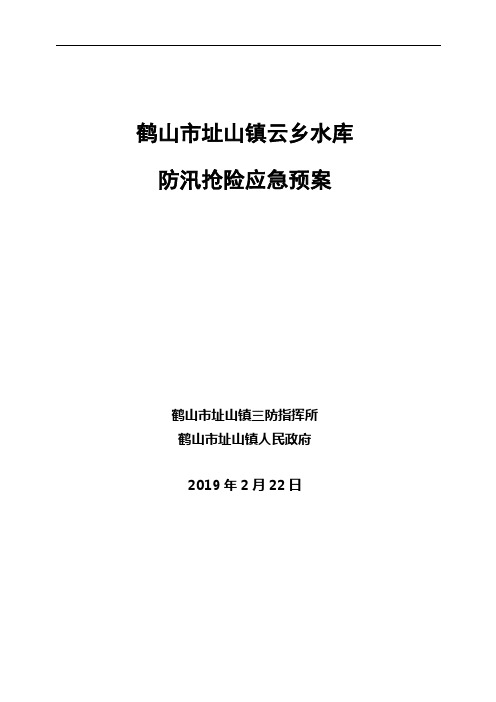 鹤山市址山镇云乡水库

防汛抢险应急预案

鹤山市址山镇三防指挥所
鹤山市址山镇人民政府

2019 年 2 月 22 日